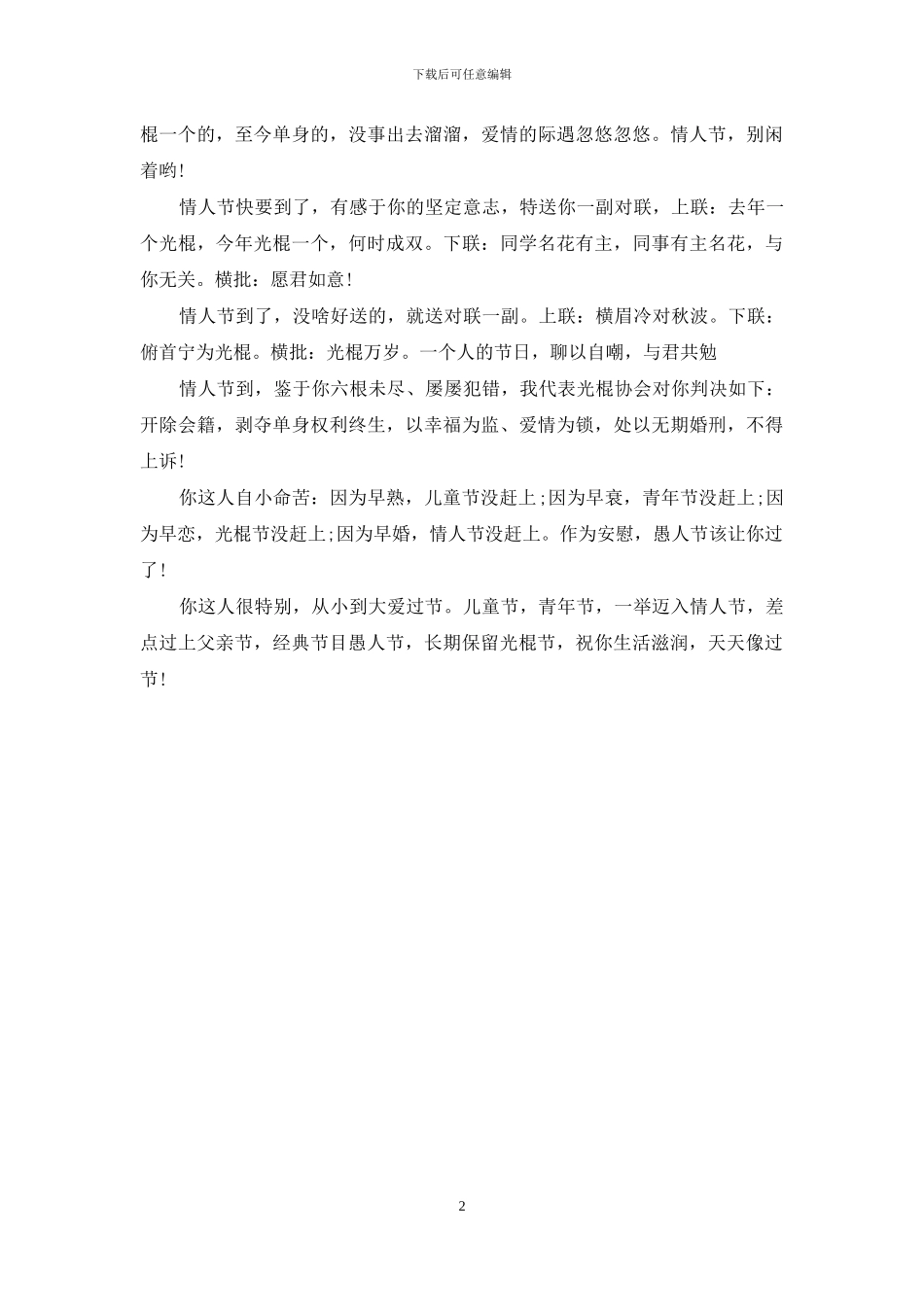 下载后可任意编辑

棍一个的，至今单身的，没事出去溜溜，爱情的际遇忽悠忽悠。情人节，别闲着哟!

情人节快要到了，有感于你的坚定意志，特送你一副对联，上联：去年一个光棍，今年光棍一个，何时成双。下联：同学名花有主，同事有主名花，与你无关。横批：愿君如意!

情人节到了，没啥好送的，就送对联一副。上联：横眉冷对秋波。下联：俯首宁为光棍。横批：光棍万岁。一个人的节日，聊以自嘲，与君共勉

情人节到，鉴于你六根未尽、屡屡犯错，我代表光棍协会对你判决如下：开除会籍，剥夺单身权利终生，以幸福为监、爱情为锁，处以无期婚刑，不得上诉!

你这人自小命苦：因为早熟，儿童节没赶上;因为早衰，青年节没赶上;因为早恋，光棍节没赶上;因为早婚，情人节没赶上。作为安慰，愚人节该让你过了!

你这人很特别，从小到大爱过节。儿童节，青年节，一举迈入情人节，差点过上父亲节，经典节目愚人节，长期保留光棍节，祝你生活滋润，天天像过节!

2